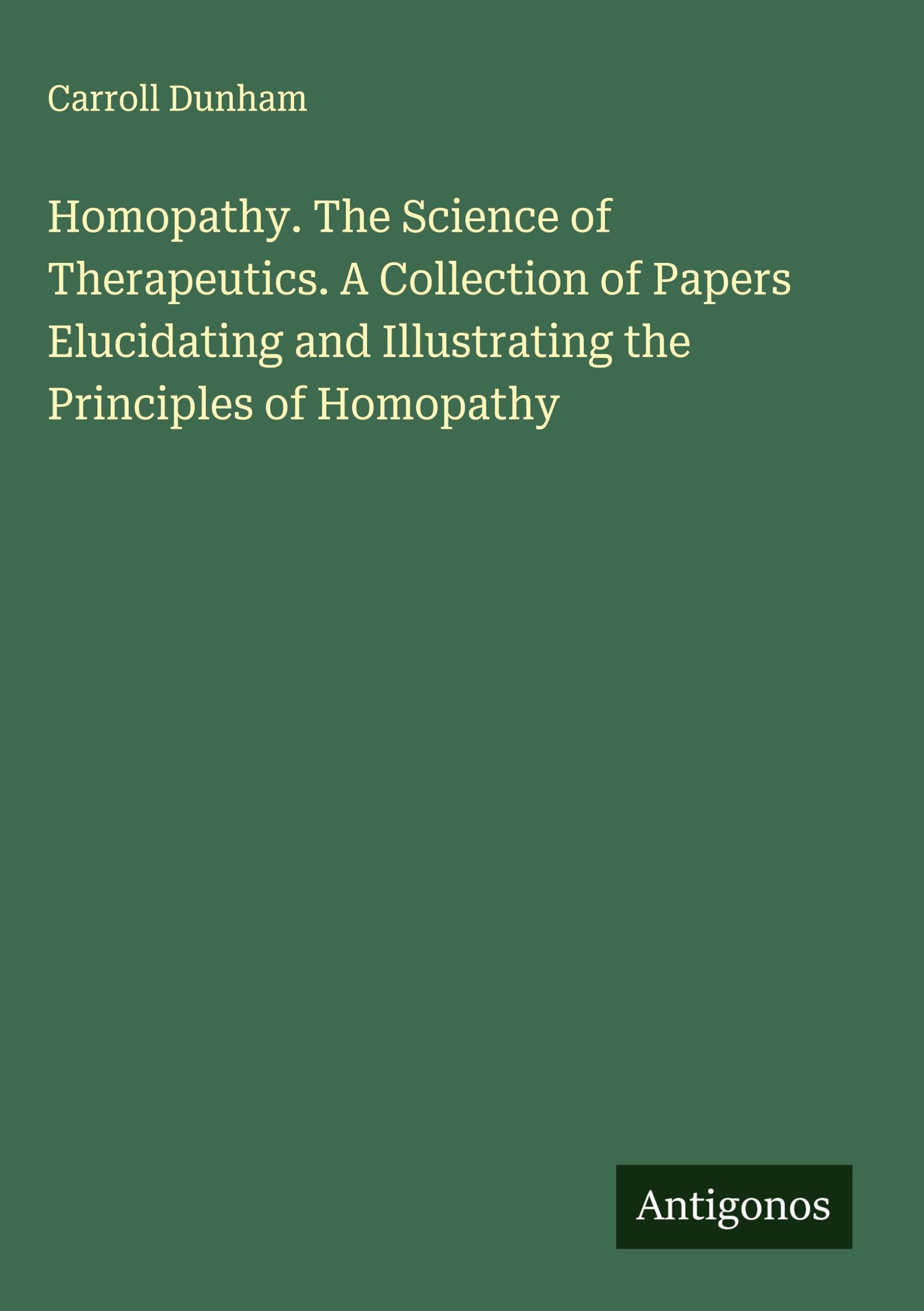 Carroll Dunham

Homopathy. The Science of Therapeutics. A Collection of Papers Elucidating and Illustrating the Principles of Homopathy

Antigonos